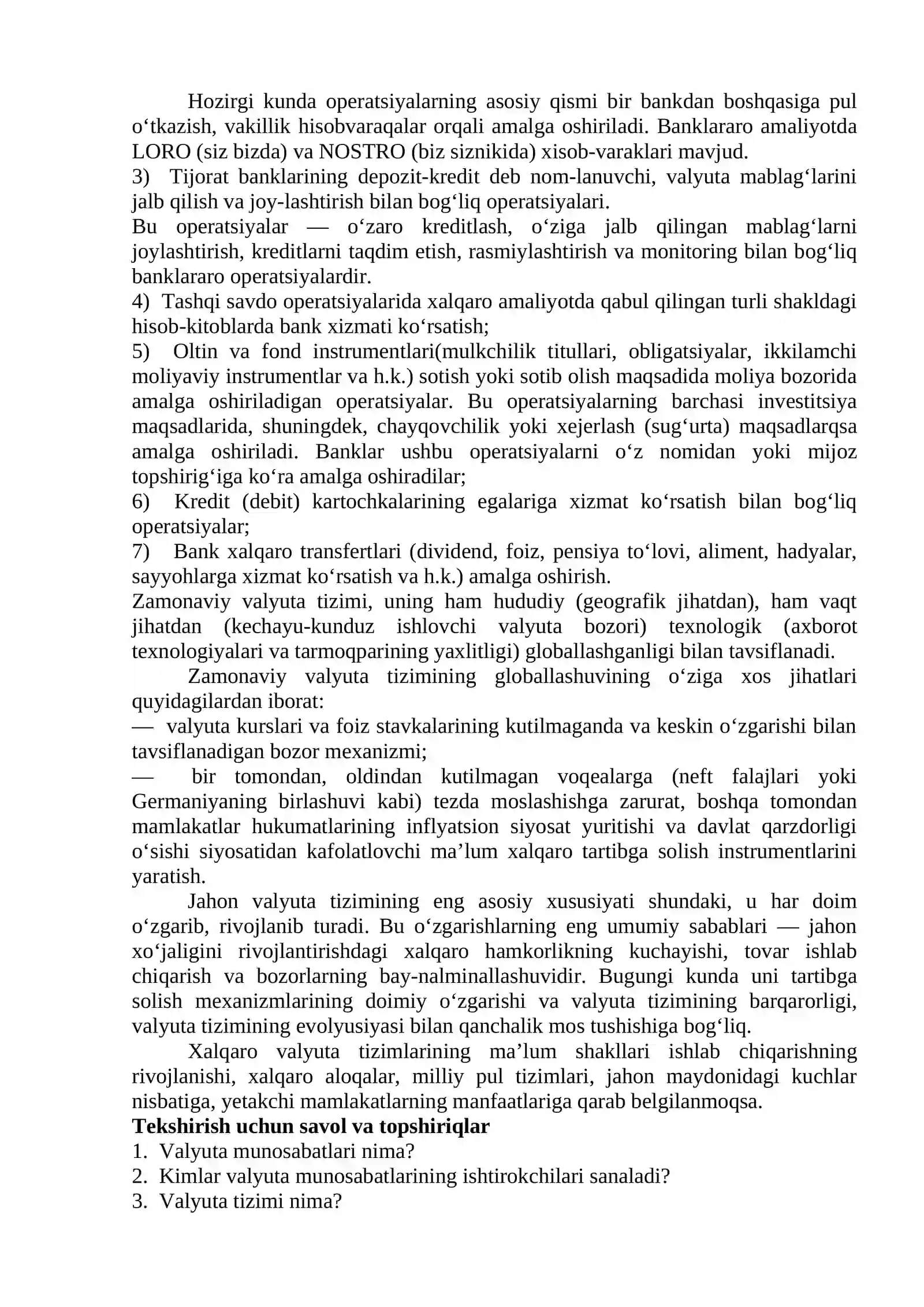 Hozirgi kunda operatsiyalarning asosiy qismi bir bankdan boshqasiga pul o'tkazish, vakillik hisobvaraqalar orqali amalga oshiriladi. Banklararo amaliyotda LORO (siz bizda) va NOSTRO (biz siznikida) xisob-varaklari mavjud.

3) Tijorat banklarining depozit-kredit deb nom-lanuvchi, valyuta mablag'larini jalb qilish va joy-lashtirish bilan bog'liq operatsiyalari.

Bu operatsiyalar — o'zaro kreditlash, o'ziga jalb qilingan mablag'larni joylashtirish, kreditlarni taqdim etish, rasmiylashtirish va monitoring bilan bog'liq banklararo operatsiyalardir.

4) Tashqi savdo operatsiyalarida xalqaro amaliyotda qabul qilingan turli shakldagi hisob-kitoblarda bank xizmati ko'rsatish;

5) Oltin va fond instrumentlari(mulkchilik titullari, obligatsiyalar, ikkilamchi moliyaviy instrumentlar va h.k.) sotish yoki sotib olish maqsadida moliya bozorida amalga oshiriladigan operatsiyalar. Bu operatsiyalarning barchasi investitsiya maqsadlarida, shuningdek, chayqovchilik yoki xejerlash (sug'urta) maqsadlarqsa amalga oshiriladi. Banklar ushbu operatsiyalarni o'z nomidan yoki mijoz topshirig'iga ko'ra amalga oshiradilar;

6) Kredit (debit) kartochkalarining egalariga xizmat ko'rsatish bilan bog'liq operatsiyalar;

7) Bank xalqaro transfertlari (dividend, foiz, pensiya to'lovi, aliment, hadyalar, sayyohlarga xizmat ko'rsatish va h.k.) amalga oshirish.

Zamonaviy valyuta tizimi, uning ham hududiy (geografik jihatdan), ham vaqt jihatdan (kechayu-kunduz ishlovchi valyuta bozori) texnologik (axborot texnologiyalari va tarmoqparining yaxlitligi) globallashganligi bilan tavsiflanadi.

Zamonaviy valyuta tizimining globallashuvining o'ziga xos jihatlari quyidagilardan iborat:

— valyuta kurslari va foiz stavkalarining kutilmaganda va keskin o'zgarishi bilan tavsiflanadigan bozor mexanizmi;

— bir tomondan, oldindan kutilmagan voqealarga (neft falajlari yoki Germaniyaning birlashuvi kabi) tezda moslashishga zarurat, boshqa tomondan mamlakatlar hukumatlarining inflyatsion siyosat yuritishi va davlat qarzdorligi o'sishi siyosatidan kafolatlovchi ma'lum xalqaro tartibga solish instrumentlarini yaratish.

Jahon valyuta tizimining eng asosiy xususiyati shundaki, u har doim o'zgarib, rivojlanib turadi. Bu o'zgarishlarning eng umumiy sabablari — jahon xo'jaligini rivojlantirishdagi xalqaro hamkorlikning kuchayishi, tovar ishlab chiqarish va bozorlarning bay-nalminallashuvidir. Bugungi kunda uni tartibga solish mexanizmlarining doimiy o'zgarishi va valyuta tizimining barqarorligi, valyuta tizimining evolyusiyasi bilan qanchalik mos tushishiga bog'liq.

Xalqaro valyuta tizimlarining ma'lum shakllari ishlab chiqarishning rivojlanishi, xalqaro aloqalar, milliy pul tizimlari, jahon maydonidagi kuchlar nisbatiga, yetakchi mamlakatlarning manfaatlariga qarab belgilanmoqsa.

Tekshirish uchun savol va topshiriqlar
1. Valyuta munosabatlari nima?
2. Kimlar valyuta munosabatlarining ishtirokchilari sanaladi?
3. Valyuta tizimi nima?